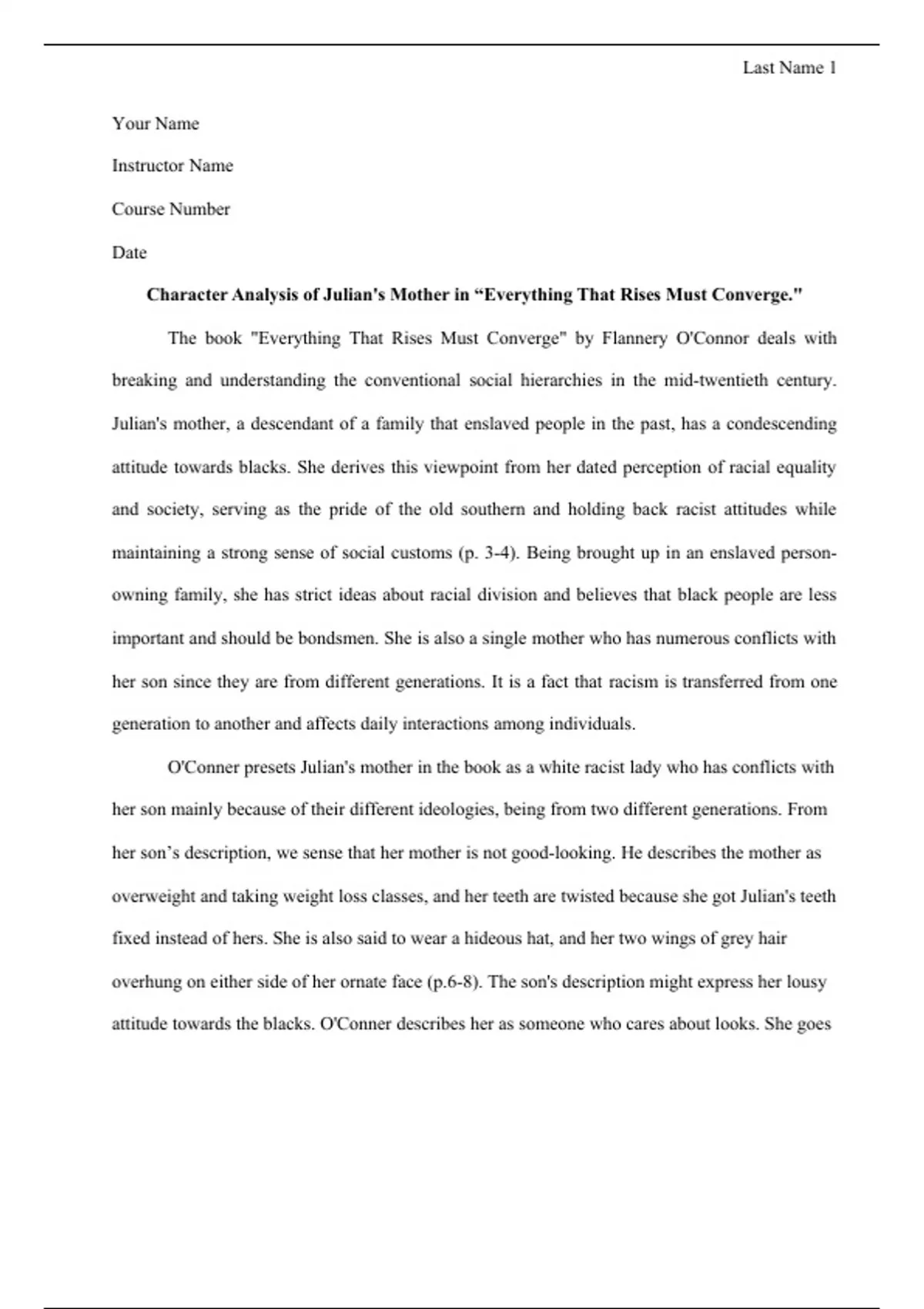 Last Name 1

Your Name

Instructor Name

Course Number

Date

Character Analysis of Julian's Mother in “Everything That Rises Must Converge."

The book "Everything That Rises Must Converge" by Flannery O'Connor deals with breaking and understanding the conventional social hierarchies in the mid-twentieth century. Julian's mother, a descendant of a family that enslaved people in the past, has a condescending attitude towards blacks. She derives this viewpoint from her dated perception of racial equality and society, serving as the pride of the old southern and holding back racist attitudes while maintaining a strong sense of social customs (p. 3-4). Being brought up in an enslaved person-owning family, she has strict ideas about racial division and believes that black people are less important and should be bondsmen. She is also a single mother who has numerous conflicts with her son since they are from different generations. It is a fact that racism is transferred from one generation to another and affects daily interactions among individuals.

O'Conner presets Julian's mother in the book as a white racist lady who has conflicts with her son mainly because of their different ideologies, being from two different generations. From her son’s description, we sense that her mother is not good-looking. He describes the mother as overweight and taking weight loss classes, and her teeth are twisted because she got Julian's teeth fixed instead of hers. She is also said to wear a hideous hat, and her two wings of grey hair overhung on either side of her ornate face (p.6-8). The son's description might express her lousy attitude towards the blacks. O'Conner describes her as someone who cares about looks. She goes